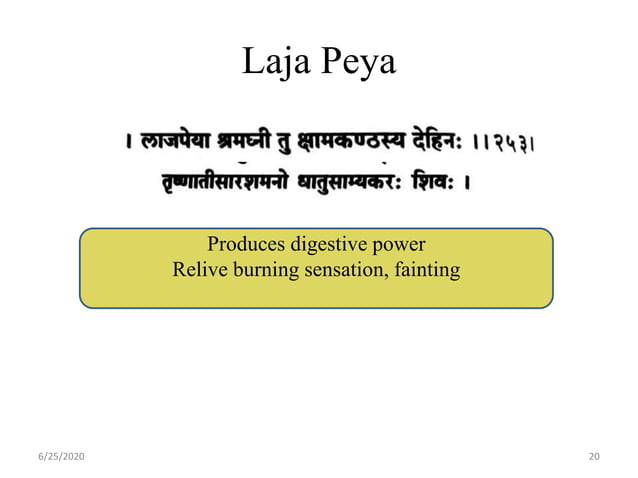 Laja Peya

। लाजपेया श्रमघ्नी तु क्षामकण्ठस्य देहिनः ।।२५३।
तृष्णातीसारशमनो धातुसाम्यकरः शिवः ।

Produces digestive power
Relive burning sensation, fainting

6/25/2020

20